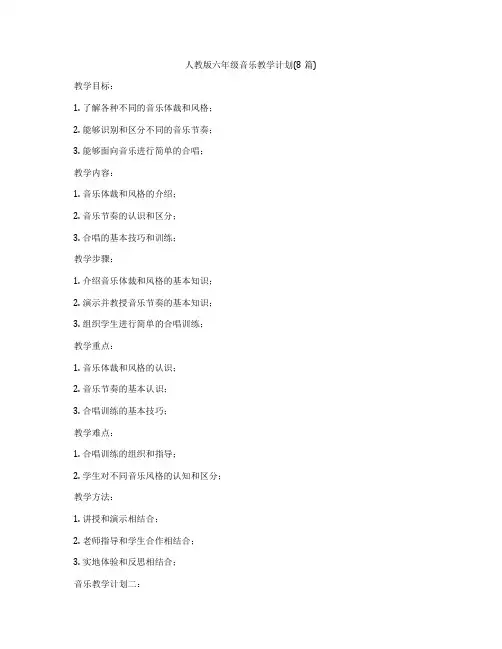 人教版六年级音乐教学计划(8 篇)

教学目标：

1. 了解各种不同的音乐体裁和风格；

2. 能够识别和区分不同的音乐节奏；

3. 能够面向音乐进行简单的合唱；

教学内容：

1. 音乐体裁和风格的介绍；

2. 音乐节奏的认识和区分；

3. 合唱的基本技巧和训练；

教学步骤：

1. 介绍音乐体裁和风格的基本知识；

2. 演示并教授音乐节奏的基本知识；

3. 组织学生进行简单的合唱训练；

教学重点：

1. 音乐体裁和风格的认识；

2. 音乐节奏的基本认识；

3. 合唱训练的基本技巧；

教学难点：

1. 合唱训练的组织和指导；

2. 学生对不同音乐风格的认知和区分；

教学方法：

1. 讲授和演示相结合；

2. 老师指导和学生合作相结合；

3. 实地体验和反思相结合；

音乐教学计划二：